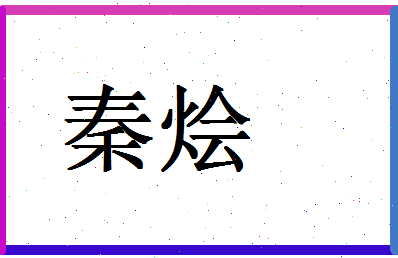 秦烩